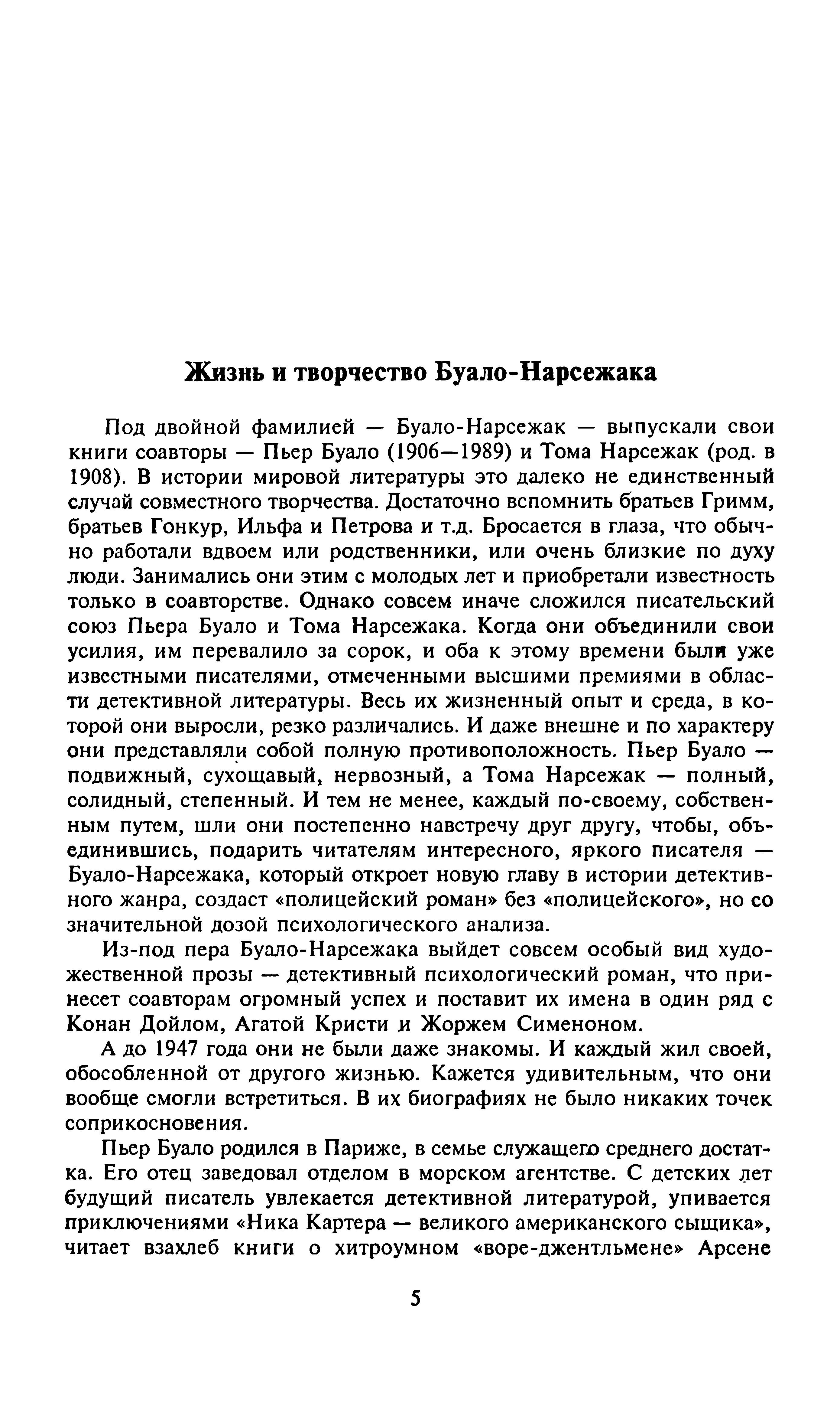 Жизнь и творчество Буало-Нарсежака

Под двойной фамилией — Буало-Нарсежак — выпускали свои книги соавторы — Пьер Буало (1906—1989) и Тома Нарсежак (род. в 1908). В истории мировой литературы это далеко не единственный случай совместного творчества. Достаточно вспомнить братьев Гримм, братьев Гонкур, Ильфа и Петрова и т.д. Бросается в глаза, что обычно работали вдвоем или родственники, или очень близкие по духу люди. Занимались они этим с молодых лет и приобретали известность только в соавторстве. Однако совсем иначе сложился писательский союз Пьера Буало и Тома Нарсежака. Когда они объединили свои усилия, им перевалило за сорок, и оба к этому времени были уже известными писателями, отмеченными высшими премиями в области детективной литературы. Весь их жизненный опыт и среда, в которой они выросли, резко различались. И даже внешне и по характеру они представляли собой полную противоположность. Пьер Буало — подвижный, сухощавый, нервозный, а Тома Нарсежак — полный, солидный, степенный. И тем не менее, каждый по-своему, собственным путем, шли они постепенно навстречу друг другу, чтобы, объединившись, подарить читателям интересного, яркого писателя — Буало-Нарсежака, который откроет новую главу в истории детективного жанра, создаст «полицейский роман» без «полицейского», но со значительной дозой психологического анализа.

Из-под пера Буало-Нарсежака выйдет совсем особый вид художественной прозы — детективный психологический роман, что принесет соавторам огромный успех и поставит их имена в один ряд с Конан Дойлом, Агатой Кристи и Жоржем Сименоном.

А до 1947 года они не были даже знакомы. И каждый жил своей, обособленной от другого жизнью. Кажется удивительным, что они вообще смогли встретиться. В их биографиях не было никаких точек соприкосновения.

Пьер Буало родился в Париже, в семье служащего среднего достатка. Его отец заведовал отделом в морском агентстве. С детских лет будущий писатель увлекается детективной литературой, упивается приключениями «Ника Картера — великого американского сыщика», читает взахлеб книги о хитроумном «воре-джентльмене» Арсене

5